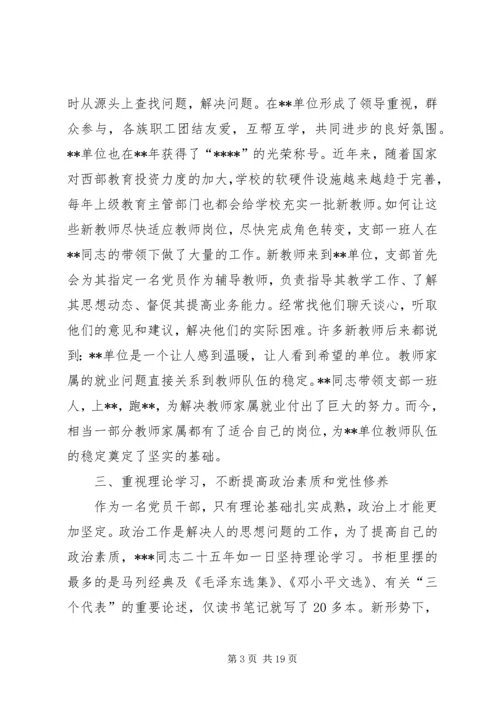 时从源头上查找问题，解决问题。在**单位形成了领导重视，群众参与，各族职工团结友爱，互帮互学，共同进步的良好氛围。**单位也在**年获得了“****”的光荣称号。近年来，随着国家对西部教育投资力度的加大，学校的软硬件设施越来越趋于完善，每年上级教育主管部门也都会给学校充实一批新教师。如何让这些新教师尽快适应教师岗位，尽快完成角色转变，支部一班人在**同志的带领下做了大量的工作。新教师来到**单位，支部首先会为其指定一名党员作为辅导教师，负责指导其教学工作、了解其思想动态、督促其提高业务能力。经常找他们聊天谈心，听取他们的意见和建议，解决他们的实际困难。许多新教师后来都说到：**单位是一个让人感到温暖，让人看到希望的单位。教师家属的就业问题直接关系到教师队伍的稳定。**同志带领支部一班人，上**，跑**，为解决教师家属就业付出了巨大的努力。而今，相当一部分教师家属都有了适合自己的岗位，为**单位教师队伍的稳定奠定了坚实的基础。

三、重视理论学习，不断提高政治素质和党性修养

作为一名党员干部，只有理论基础扎实成熟，政治上才能更加坚定。政治工作是解决人的思想问题的工作，为了提高自己的政治素质，***同志二十五年如一日坚持理论学习。书柜里摆的最多的是马列经典及《毛泽东选集》、《邓小平文选》、有关“三个代表”的重要论述，仅读书笔记就写了20多本。新形势下，

第3页 共19页